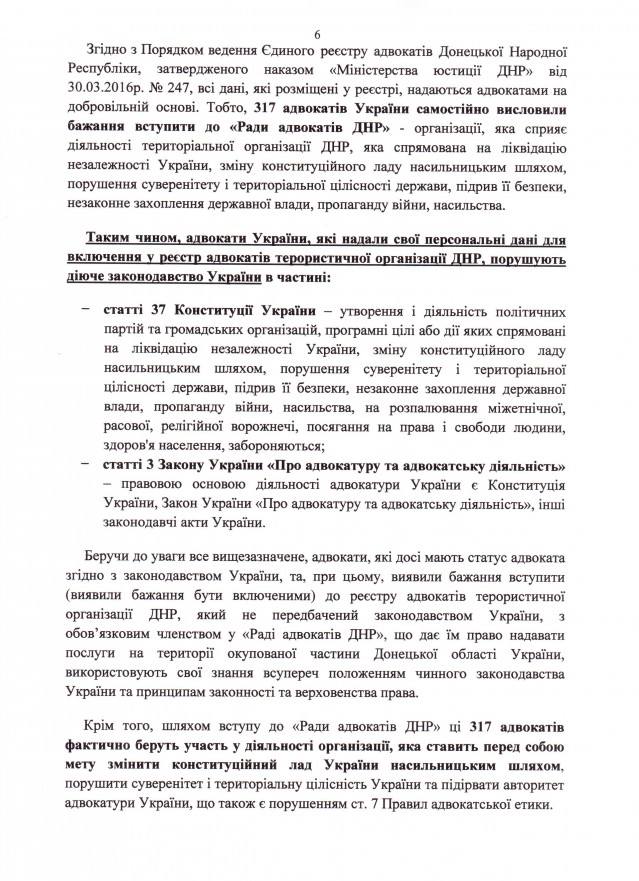 6

Згідно з Порядком ведення Єдиного реєстру адвокатів Донецької Народної Республіки, затвердженого наказом «Міністерства юстиції ДНР» від 30.03.2016р. № 247, всі дані, які розміщені у реєстрі, надаються адвокатами на добровільній основі. Тобто, 317 адвокатів України самостійно висловили бажання вступити до «Ради адвокатів ДНР» - організації, яка сприяє діяльності територіальної організації ДНР, яка спрямована на ліквідацію незалежності України, зміну конституційного ладу насильницьким шляхом, порушення суверенітету і територіальної цілісності держави, підрив її безпеки, незаконне захоплення державної влади, пропаганду війни, насильства.

Таким чином, адвокати України, які надали свої персональні дані для включення у реєстр адвокатів терористичної організації ДНР, порушують діюче законодавство України в частині:

– статті 37 Конституції України – утворення і діяльність політичних партій та громадських організацій, програмні цілі або дії яких спрямовані на ліквідацію незалежності України, зміну конституційного ладу насильницьким шляхом, порушення суверенітету і територіальної цілісності держави, підрив її безпеки, незаконне захоплення державної влади, пропаганду війни, насильства, на розпалювання міжетнічної, расової, релігійної ворожнечі, посягання на права і свободи людини, здоров'я населення, забороняються;
– статті 3 Закону України «Про адвокатуру та адвокатську діяльність» – правовою основою діяльності адвокатури України є Конституція України, Закон України «Про адвокатуру та адвокатську діяльність», інші законодавчі акти України.

Беручи до уваги все вищезазначене, адвокати, які досі мають статус адвоката згідно з законодавством України, та, при цьому, виявили бажання вступити (виявили бажання бути включеними) до реєстру адвокатів терористичної організації ДНР, який не передбачений законодавством України, з обов'язковим членством у «Раді адвокатів ДНР», що дає їм право надавати послуги на території окупованої частини Донецької області України, використовують свої знання всупереч положенням чинного законодавства України та принципам законності та верховенства права.

Крім того, шляхом вступу до «Ради адвокатів ДНР» ці 317 адвокатів фактично беруть участь у діяльності організації, яка ставить перед собою мету змінити конституційний лад України насильницьким шляхом, порушити суверенітет і територіальну цілісність України та підірвати авторитет адвокатури України, що також є порушенням ст. 7 Правил адвокатської етики.